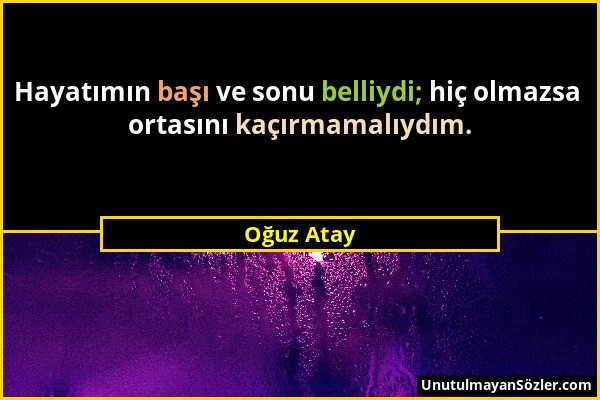 Hayatımın başı ve sonu belliydi; hiç olmazsa ortasını kaçırmamalıydım.

Oğuz Atay

UnutulmayanSözler.com